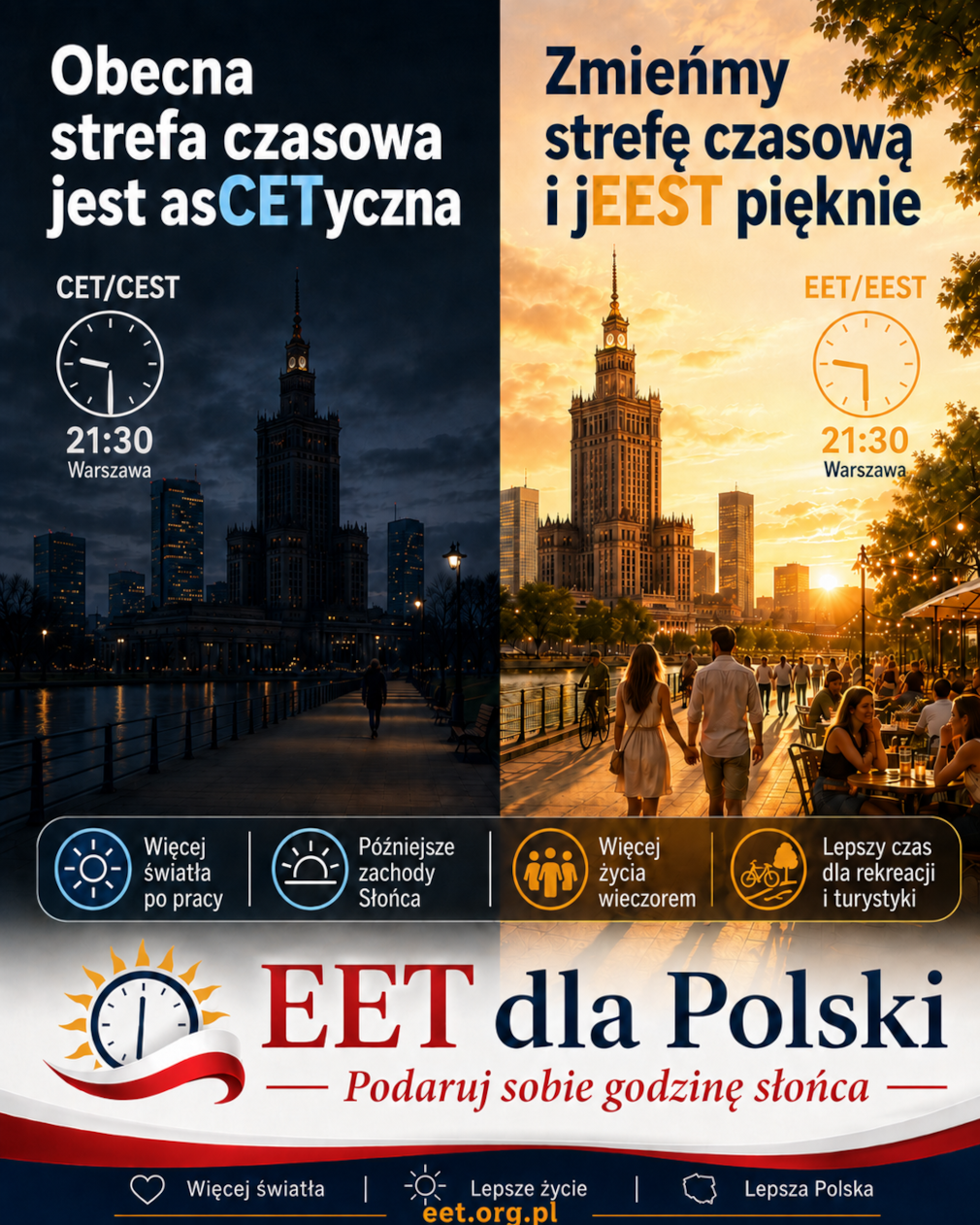 Obecna strefa czasowa jest asCETyczna

CET/CEST

21:30
Warszawa

Zmieńmy strefę czasową i jEEST pięknie

EET/EEST

21:30
Warszawa

Więcej światła po pracy

Późniejsze zachody Słońca

Więcej życia wieczorem

Lepszy czas dla rekreacji i turystyki

EET dla Polski

— Podaruj sobie godzinę słońca —

Więcej światła | Lepsze życie | Lepsza Polska

eet.org.pl